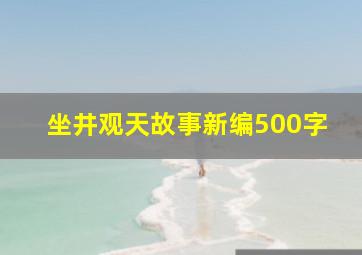 坐井观天故事新编500字